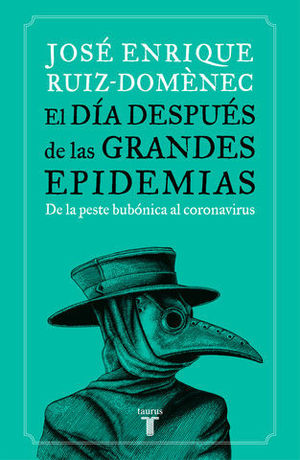 JOSÉ ENRIQUE RUIZ-DOMÈNEC

El DÍA DESPUÉS de las GRANDES EPIDEMIAS

De la peste bubónica al coronavirus

taurus
T